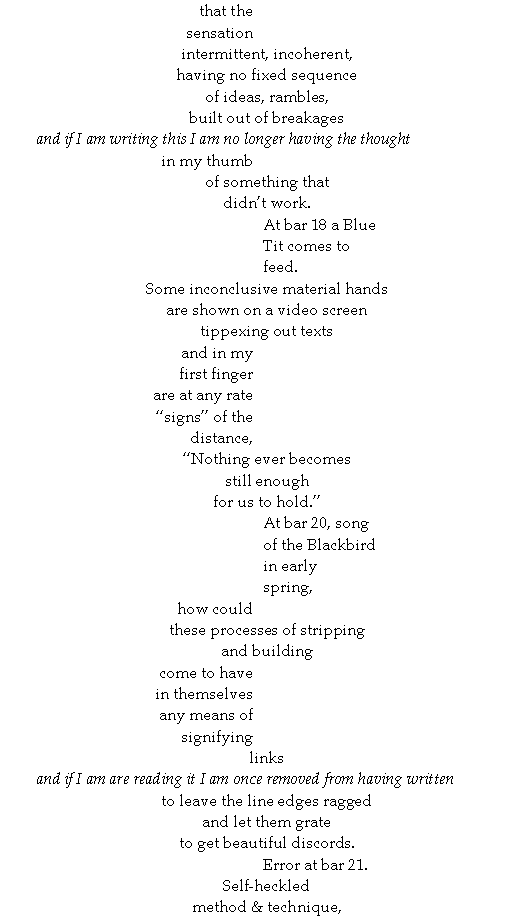 that the
sensation
intermittent, incoherent,
having no fixed sequence
of ideas, rambles,
built out of breakages
and if I am writing this I am no longer having the thought
in my thumb
of something that
didn't work.
At bar 18 a Blue
Tit comes to
feed.
Some inconclusive material hands
are shown on a video screen
tippexing out texts
and in my
first finger
are at any rate
"signs" of the
distance,
"Nothing ever becomes
still enough
for us to hold."
At bar 20, song
of the Blackbird
in early
spring,
how could
these processes of stripping
and building
come to have
in themselves
any means of
signifying
links
and if I am are reading it I am once removed from having written
to leave the line edges ragged
and let them grate
to get beautiful discords.
Error at bar 21.
Self-heckled
method & technique,